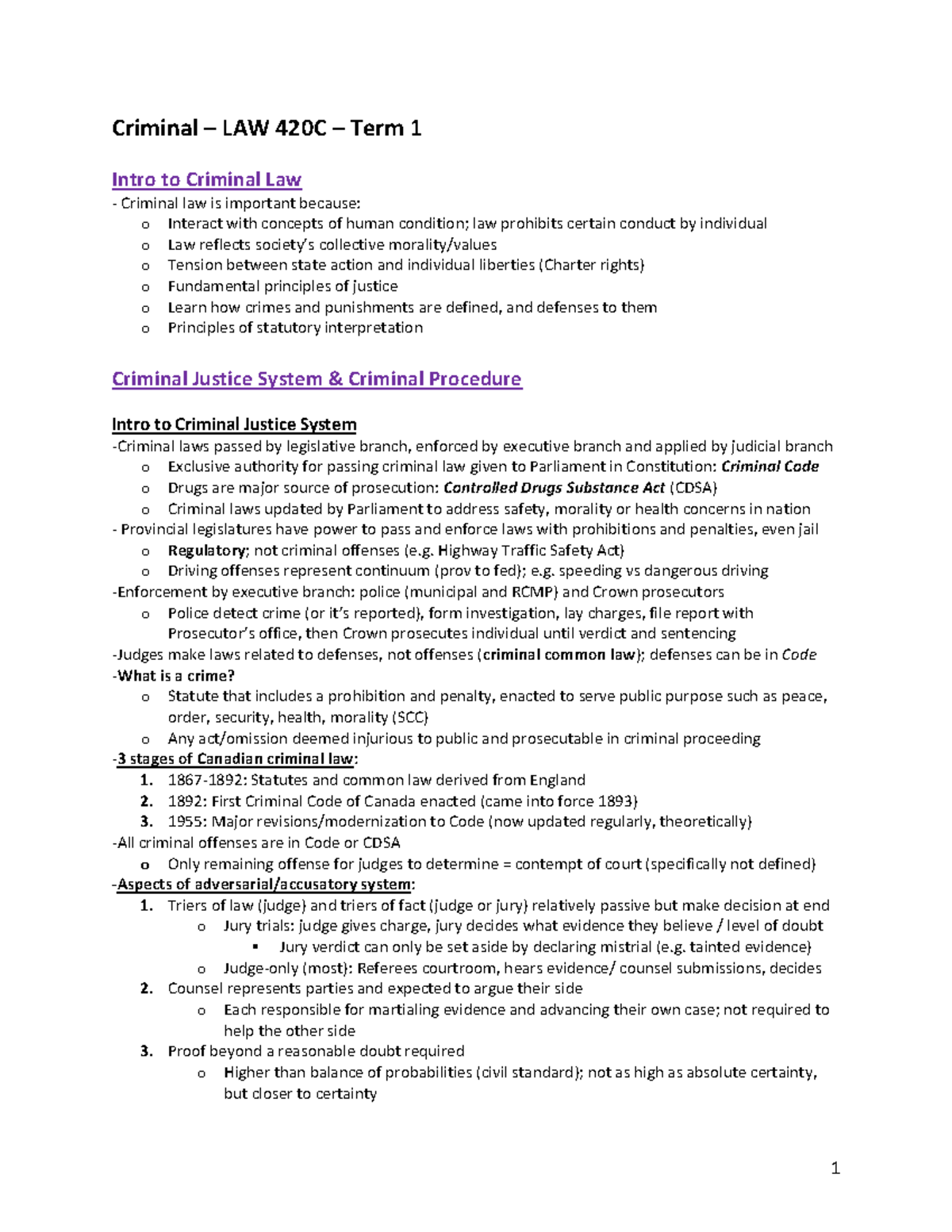 Criminal – LAW 420C – Term 1

Intro to Criminal Law

- Criminal law is important because:

o Interact with concepts of human condition; law prohibits certain conduct by individual
o Law reflects society's collective morality/values
o Tension between state action and individual liberties (Charter rights)
o Fundamental principles of justice
o Learn how crimes and punishments are defined, and defenses to them
o Principles of statutory interpretation

Criminal Justice System & Criminal Procedure

Intro to Criminal Justice System

-Criminal laws passed by legislative branch, enforced by executive branch and applied by judicial branch

o Exclusive authority for passing criminal law given to Parliament in Constitution: Criminal Code
o Drugs are major source of prosecution: Controlled Drugs Substance Act (CDSA)
o Criminal laws updated by Parliament to address safety, morality or health concerns in nation

- Provincial legislatures have power to pass and enforce laws with prohibitions and penalties, even jail

o Regulatory; not criminal offenses (e.g. Highway Traffic Safety Act)
o Driving offenses represent continuum (prov to fed); e.g. speeding vs dangerous driving

-Enforcement by executive branch: police (municipal and RCMP) and Crown prosecutors

o Police detect crime (or it's reported), form investigation, lay charges, file report with Prosecutor's office, then Crown prosecutes individual until verdict and sentencing

-Judges make laws related to defenses, not offenses (criminal common law); defenses can be in Code

-What is a crime?

o Statute that includes a prohibition and penalty, enacted to serve public purpose such as peace, order, security, health, morality (SCC)
o Any act/omission deemed injurious to public and prosecutable in criminal proceeding

-3 stages of Canadian criminal law:

1. 1867-1892: Statutes and common law derived from England
2. 1892: First Criminal Code of Canada enacted (came into force 1893)
3. 1955: Major revisions/modernization to Code (now updated regularly, theoretically)

-All criminal offenses are in Code or CDSA

o Only remaining offense for judges to determine = contempt of court (specifically not defined)

-Aspects of adversarial/accusatory system:

1. Triers of law (judge) and triers of fact (judge or jury) relatively passive but make decision at end
 o Jury trials: judge gives charge, jury decides what evidence they believe / level of doubt
  ▪ Jury verdict can only be set aside by declaring mistrial (e.g. tainted evidence)
 o Judge-only (most): Referees courtroom, hears evidence/ counsel submissions, decides
2. Counsel represents parties and expected to argue their side
 o Each responsible for martialing evidence and advancing their own case; not required to help the other side
3. Proof beyond a reasonable doubt required
 o Higher than balance of probabilities (civil standard); not as high as absolute certainty, but closer to certainty

1